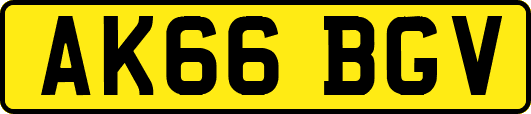 AK66 BGV